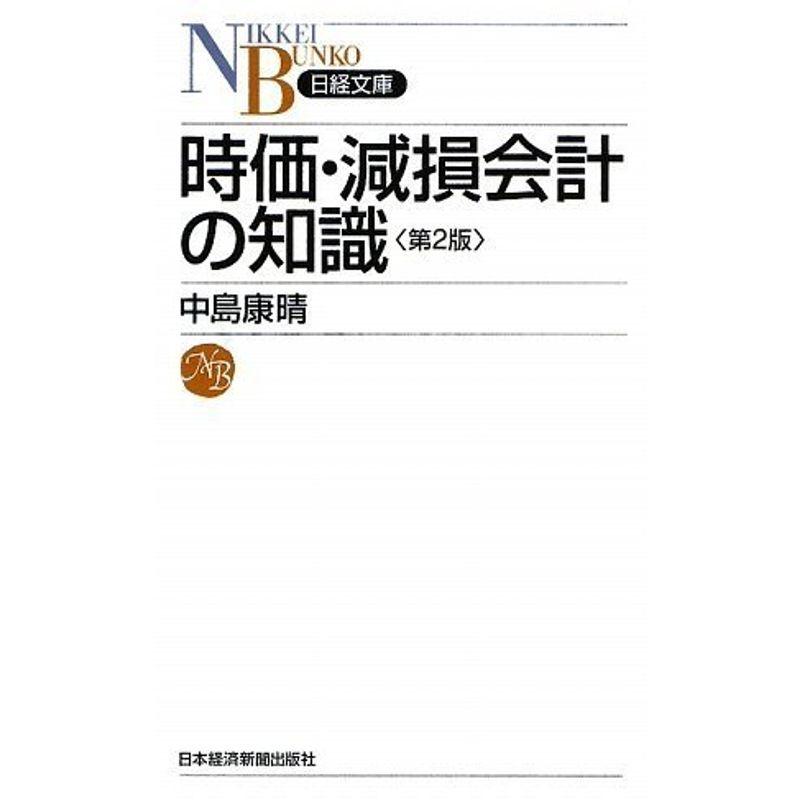 NIKKEI BUNKO
日経文庫

時価・減損会計の知識〈第2版〉

中島康晴

NB

日本経済新聞出版社